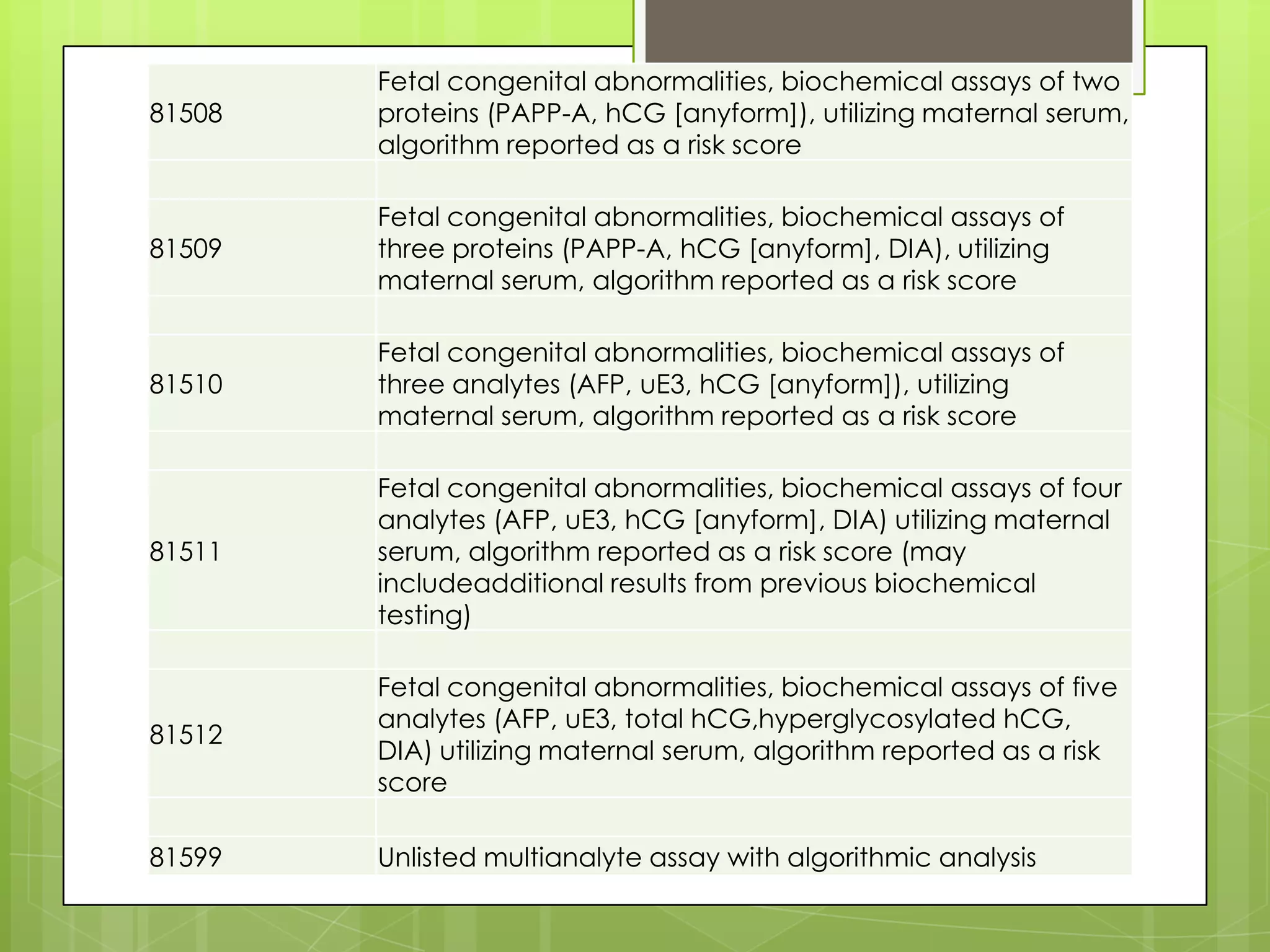 | | |
|---|---|
| 81508 | Fetal congenital abnormalities, biochemical assays of two proteins (PAPP-A, hCG [anyform]), utilizing maternal serum, algorithm reported as a risk score |
| | |
| 81509 | Fetal congenital abnormalities, biochemical assays of three proteins (PAPP-A, hCG [anyform], DIA), utilizing maternal serum, algorithm reported as a risk score |
| | |
| 81510 | Fetal congenital abnormalities, biochemical assays of three analytes (AFP, uE3, hCG [anyform]), utilizing maternal serum, algorithm reported as a risk score |
| | |
| 81511 | Fetal congenital abnormalities, biochemical assays of four analytes (AFP, uE3, hCG [anyform], DIA) utilizing maternal serum, algorithm reported as a risk score (may includeadditional results from previous biochemical testing) |
| | |
| 81512 | Fetal congenital abnormalities, biochemical assays of five analytes (AFP, uE3, total hCG,hyperglycosylated hCG, DIA) utilizing maternal serum, algorithm reported as a risk score |
| | |
| 81599 | Unlisted multianalyte assay with algorithmic analysis |